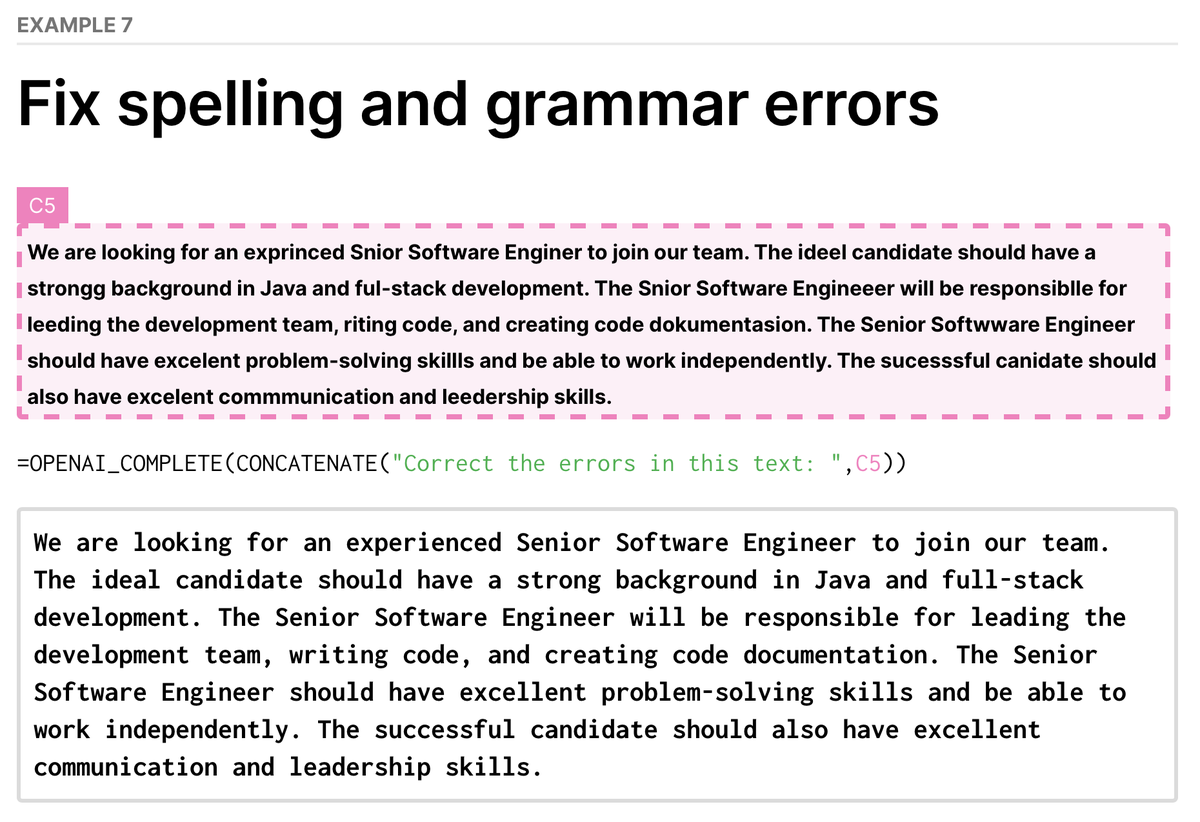 EXAMPLE 7

Fix spelling and grammar errors

C5

We are looking for an exprinced Snior Software Enginer to join our team. The ideel candidate should have a strongg background in Java and ful-stack development. The Snior Software Engineeer will be responsiblle for leeding the development team, riting code, and creating code dokumentasion. The Senior Softwware Engineer should have excelent problem-solving skillls and be able to work independently. The sucesssful canidate should also have excelent commmunication and leedership skills.

=OPENAI_COMPLETE(CONCATENATE("Correct the errors in this text: ",C5))

We are looking for an experienced Senior Software Engineer to join our team. The ideal candidate should have a strong background in Java and full-stack development. The Senior Software Engineer will be responsible for leading the development team, writing code, and creating code documentation. The Senior Software Engineer should have excellent problem-solving skills and be able to work independently. The successful candidate should also have excellent communication and leadership skills.